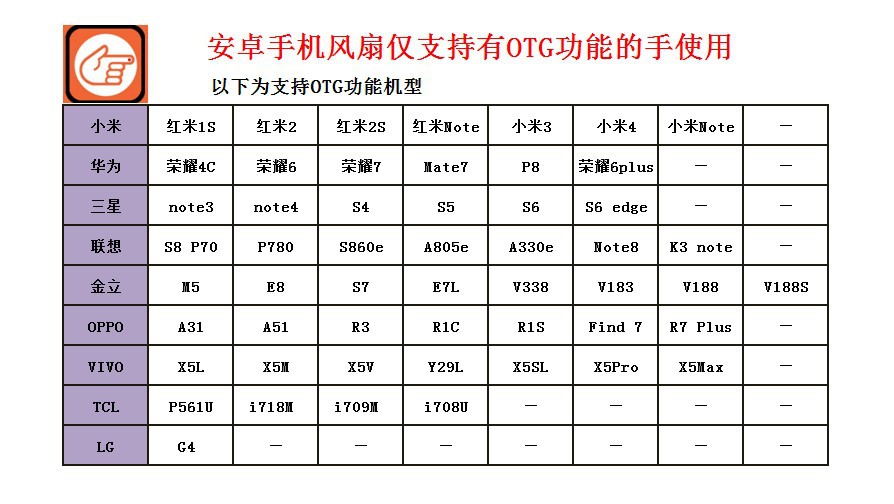 安卓手机风扇仅支持有OTG功能的手使用

以下为支持OTG功能机型

| 小米 | 红米1S | 红米2 | 红米2S | 红米Note | 小米3 | 小米4 | 小米Note | — |
|---|---|---|---|---|---|---|---|---|
| 华为 | 荣耀4C | 荣耀6 | 荣耀7 | Mate7 | P8 | 荣耀6plus | — | — |
| 三星 | note3 | note4 | S4 | S5 | S6 | S6 edge | — | — |
| 联想 | S8 P70 | P780 | S860e | A805e | A330e | Note8 | K3 note | — |
| 金立 | M5 | E8 | S7 | E7L | V338 | V183 | V188 | V188S |
| OPPO | A31 | A51 | R3 | R1C | R1S | Find 7 | R7 Plus | — |
| VIVO | X5L | X5M | X5V | Y29L | X5SL | X5Pro | X5Max | — |
| TCL | P561U | i718M | i709M | i708U | — | — | — | — |
| LG | G4 | — | — | — | — | — | — | — |